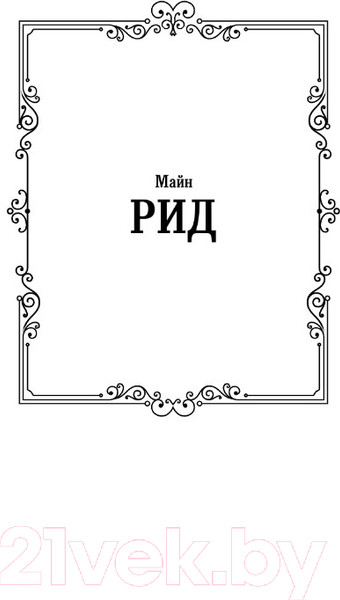 Майн
РИД

21vek.by